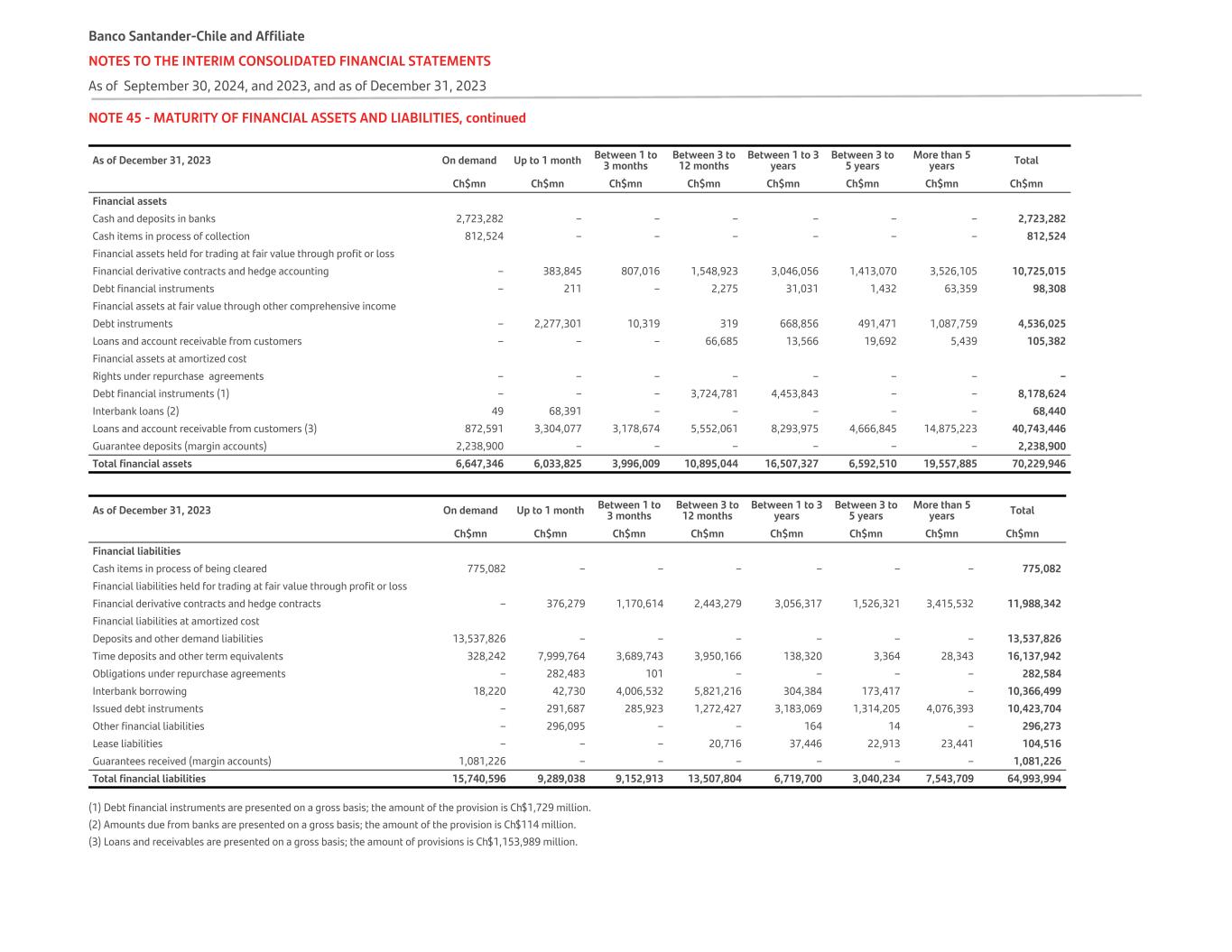 Banco Santander-Chile and Affiliate
NOTES TO THE INTERIM CONSOLIDATED FINANCIAL STATEMENTS
As of September 30, 2024, and 2023, and as of December 31, 2023

NOTE 45 - MATURITY OF FINANCIAL ASSETS AND LIABILITIES, continued

| As of December 31, 2023 | On demand | Up to 1 month | Between 1 to 3 months | Between 3 to 12 months | Between 1 to 3 years | Between 3 to 5 years | More than 5 years | Total |
|---|---|---|---|---|---|---|---|---|
| | Ch$mn | Ch$mn | Ch$mn | Ch$mn | Ch$mn | Ch$mn | Ch$mn | Ch$mn |
| Financial assets | | | | | | | | |
| Cash and deposits in banks | 2,723,282 | – | – | – | – | – | – | 2,723,282 |
| Cash items in process of collection | 812,524 | – | – | – | – | – | – | 812,524 |
| Financial assets held for trading at fair value through profit or loss | | | | | | | | |
| Financial derivative contracts and hedge accounting | – | 383,845 | 807,016 | 1,548,923 | 3,046,056 | 1,413,070 | 3,526,105 | 10,725,015 |
| Debt financial instruments | – | 211 | – | 2,275 | 31,031 | 1,432 | 63,359 | 98,308 |
| Financial assets at fair value through other comprehensive income | | | | | | | | |
| Debt instruments | – | 2,277,301 | 10,319 | 319 | 668,856 | 491,471 | 1,087,759 | 4,536,025 |
| Loans and account receivable from customers | – | – | – | 66,685 | 13,566 | 19,692 | 5,439 | 105,382 |
| Financial assets at amortized cost | | | | | | | | |
| Rights under repurchase agreements | – | – | – | – | – | – | – | – |
| Debt financial instruments (1) | – | – | – | 3,724,781 | 4,453,843 | – | – | 8,178,624 |
| Interbank loans (2) | 49 | 68,391 | – | – | – | – | – | 68,440 |
| Loans and account receivable from customers (3) | 872,591 | 3,304,077 | 3,178,674 | 5,552,061 | 8,293,975 | 4,666,845 | 14,875,223 | 40,743,446 |
| Guarantee deposits (margin accounts) | 2,238,900 | – | – | – | – | – | – | 2,238,900 |
| Total financial assets | 6,647,346 | 6,033,825 | 3,996,009 | 10,895,044 | 16,507,327 | 6,592,510 | 19,557,885 | 70,229,946 |

| As of December 31, 2023 | On demand | Up to 1 month | Between 1 to 3 months | Between 3 to 12 months | Between 1 to 3 years | Between 3 to 5 years | More than 5 years | Total |
|---|---|---|---|---|---|---|---|---|
| | Ch$mn | Ch$mn | Ch$mn | Ch$mn | Ch$mn | Ch$mn | Ch$mn | Ch$mn |
| Financial liabilities | | | | | | | | |
| Cash items in process of being cleared | 775,082 | – | – | – | – | – | – | 775,082 |
| Financial liabilities held for trading at fair value through profit or loss | | | | | | | | |
| Financial derivative contracts and hedge contracts | – | 376,279 | 1,170,614 | 2,443,279 | 3,056,317 | 1,526,321 | 3,415,532 | 11,988,342 |
| Financial liabilities at amortized cost | | | | | | | | |
| Deposits and other demand liabilities | 13,537,826 | – | – | – | – | – | – | 13,537,826 |
| Time deposits and other term equivalents | 328,242 | 7,999,764 | 3,689,743 | 3,950,166 | 138,320 | 3,364 | 28,343 | 16,137,942 |
| Obligations under repurchase agreements | – | 282,483 | 101 | – | – | – | – | 282,584 |
| Interbank borrowing | 18,220 | 42,730 | 4,006,532 | 5,821,216 | 304,384 | 173,417 | – | 10,366,499 |
| Issued debt instruments | – | 291,687 | 285,923 | 1,272,427 | 3,183,069 | 1,314,205 | 4,076,393 | 10,423,704 |
| Other financial liabilities | – | 296,095 | – | – | 164 | 14 | – | 296,273 |
| Lease liabilities | – | – | – | 20,716 | 37,446 | 22,913 | 23,441 | 104,516 |
| Guarantees received (margin accounts) | 1,081,226 | – | – | – | – | – | – | 1,081,226 |
| Total financial liabilities | 15,740,596 | 9,289,038 | 9,152,913 | 13,507,804 | 6,719,700 | 3,040,234 | 7,543,709 | 64,993,994 |

(1) Debt financial instruments are presented on a gross basis; the amount of the provision is Ch$1,729 million.
(2) Amounts due from banks are presented on a gross basis; the amount of the provision is Ch$114 million.
(3) Loans and receivables are presented on a gross basis; the amount of provisions is Ch$1,153,989 million.